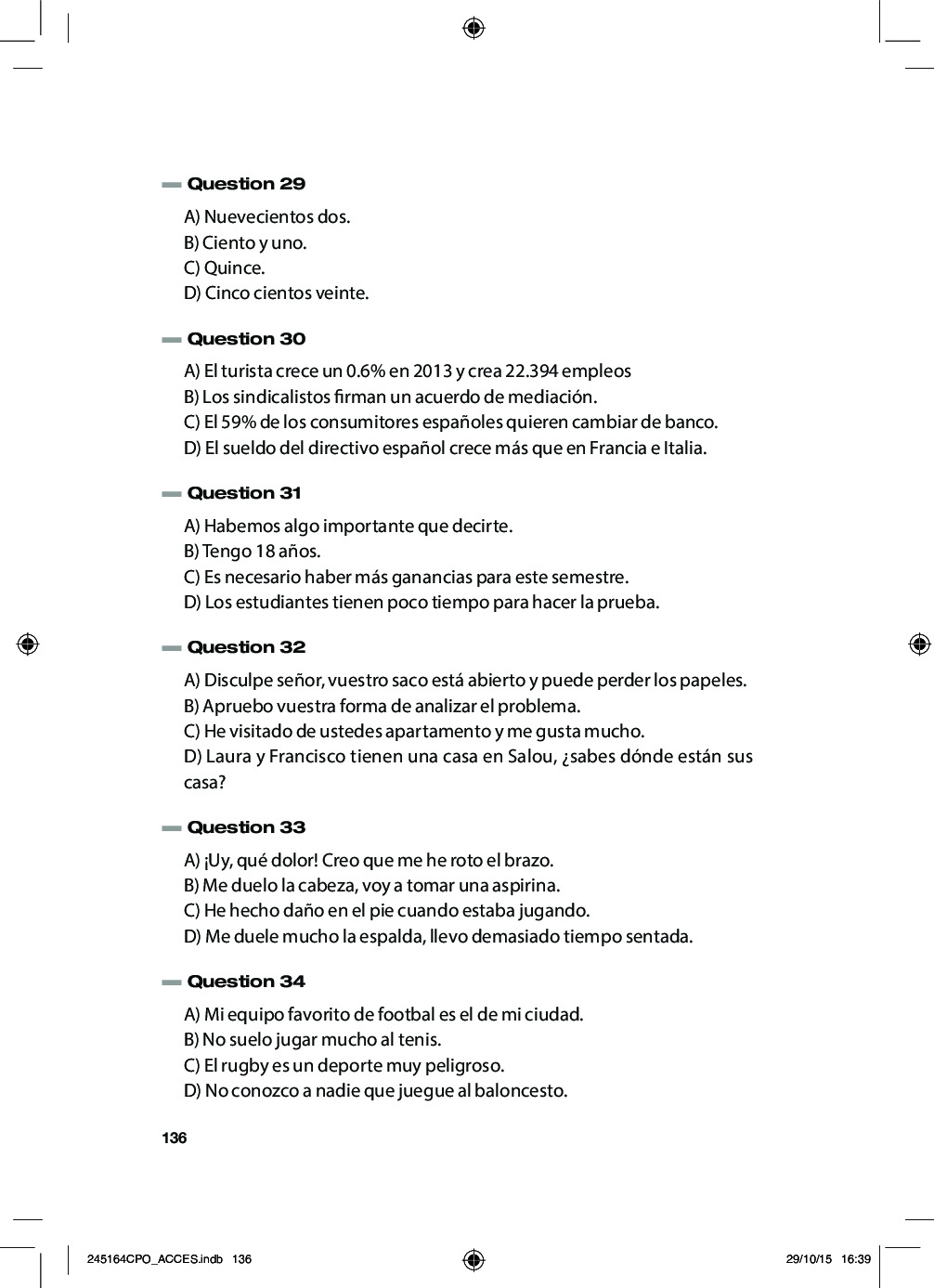 Question 29

A) Nuevecientos dos.
B) Ciento y uno.
C) Quince.
D) Cinco cientos veinte.

Question 30

A) El turista crece un 0.6% en 2013 y crea 22.394 empleos
B) Los sindicalistos firman un acuerdo de mediación.
C) El 59% de los consumitores españoles quieren cambiar de banco.
D) El sueldo del directivo español crece más que en Francia e Italia.

Question 31

A) Habemos algo importante que decirte.
B) Tengo 18 años.
C) Es necesario haber más ganancias para este semestre.
D) Los estudiantes tienen poco tiempo para hacer la prueba.

Question 32

A) Disculpe señor, vuestro saco está abierto y puede perder los papeles.
B) Apruebo vuestra forma de analizar el problema.
C) He visitado de ustedes apartamento y me gusta mucho.
D) Laura y Francisco tienen una casa en Salou, ¿sabes dónde están sus casa?

Question 33

A) ¡Uy, qué dolor! Creo que me he roto el brazo.
B) Me duelo la cabeza, voy a tomar una aspirina.
C) He hecho daño en el pie cuando estaba jugando.
D) Me duele mucho la espalda, llevo demasiado tiempo sentada.

Question 34

A) Mi equipo favorito de footbal es el de mi ciudad.
B) No suelo jugar mucho al tenis.
C) El rugby es un deporte muy peligroso.
D) No conozco a nadie que juegue al baloncesto.

136

245164CPO_ACCES.indb 136

29/10/15 16:39